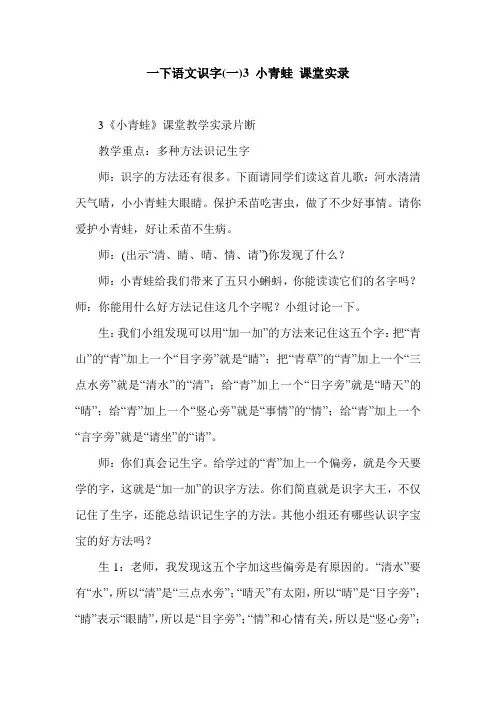 一下语文识字(一)3 小青蛙 课堂实录

3《小青蛙》课堂教学实录片断

教学重点：多种方法识记生字

师：识字的方法还有很多。下面请同学们读这首儿歌：河水清清天气晴，小小青蛙大眼睛。保护禾苗吃害虫，做了不少好事情。请你爱护小青蛙，好让禾苗不生病。

师：(出示“清、睛、晴、情、请”)你发现了什么？

师：小青蛙给我们带来了五只小蝌蚪，你能读读它们的名字吗？师：你能用什么好方法记住这几个字呢？小组讨论一下。

生：我们小组发现可以用“加一加”的方法来记住这五个字：把“青山”的“青”加上一个“目字旁”就是“睛”；把“青草”的“青”加上一个“三点水旁”就是“清水”的“清”；给“青”加上一个“日字旁”就是“晴天”的“晴”；给“青”加上一个“竖心旁”就是“事情”的“情”；给“青”加上一个“言字旁”就是“请坐”的“请”。

师：你们真会记生字。给学过的“青”加上一个偏旁，就是今天要学的字，这就是“加一加”的识字方法。你们简直就是识字大王，不仅记住了生字，还能总结识记生字的方法。其他小组还有哪些认识字宝宝的好方法吗？

生 1：老师，我发现这五个字加这些偏旁是有原因的。“清水”要有“水”，所以“清”是“三点水旁”；“晴天”有太阳，所以“晴”是“日字旁”；“睛”表示“眼睛”，所以是“目字旁”；“情”和心情有关，所以是“竖心旁”；